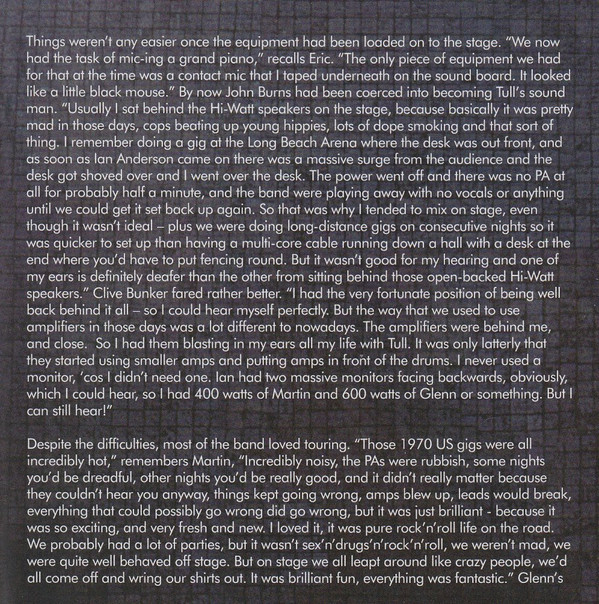 Things weren't any easier once the equipment had been loaded on to the stage. "We now had the task of mic-ing a grand piano," recalls Eric. "The only piece of equipment we had for that at the time was a contact mic that I taped underneath on the sound board. It looked like a little black mouse." By now John Burns had been coerced into becoming Tull's sound man. "Usually I sat behind the Hi-Watt speakers on the stage, because basically it was pretty mad in those days, cops beating up young hippies, lots of dope smoking and that sort of thing. I remember doing a gig at the Long Beach Arena where the desk was out front, and as soon as Ian Anderson came on there was a massive surge from the audience and the desk got shoved over and I went over the desk. The power went off and there was no PA at all for probably half a minute, and the band were playing away with no vocals or anything until we could get it set back up again. So that was why I tended to mix on stage, even though it wasn't ideal – plus we were doing long-distance gigs on consecutive nights so it was quicker to set up than having a multi-core cable running down a hall with a desk at the end where you'd have to put fencing round. But it wasn't good for my hearing and one of my ears is definitely deafer than the other from sitting behind those open-backed Hi-Watt speakers." Clive Bunker fared rather better. "I had the very fortunate position of being well back behind it all – so I could hear myself perfectly. But the way that we used to use amplifiers in those days was a lot different to nowadays. The amplifiers were behind me, and close. So I had them blasting in my ears all my life with Tull. It was only latterly that they started using smaller amps and putting amps in front of the drums. I never used a monitor, 'cos I didn't need one. Ian had two massive monitors facing backwards, obviously, which I could hear, so I had 400 watts of Martin and 600 watts of Glenn or something. But I can still hear!"

Despite the difficulties, most of the band loved touring. "Those 1970 US gigs were all incredibly hot," remembers Martin, "Incredibly noisy, the PAs were rubbish, some nights you'd be dreadful, other nights you'd be really good, and it didn't really matter because they couldn't hear you anyway, things kept going wrong, amps blew up, leads would break, everything that could possibly go wrong did go wrong, but it was just brilliant - because it was so exciting, and very fresh and new. I loved it, it was pure rock'n'roll life on the road. We probably had a lot of parties, but it wasn't sex'n'drugs'n'rock'n'roll, we weren't mad, we were quite well behaved off stage. But on stage we all leapt around like crazy people, we'd all come off and wring our shirts out. It was brilliant fun, everything was fantastic." Glenn's